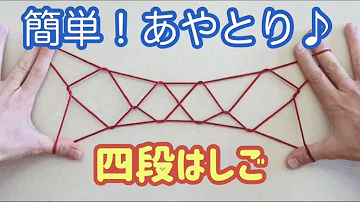 簡単！あやとり♪

四段はしご